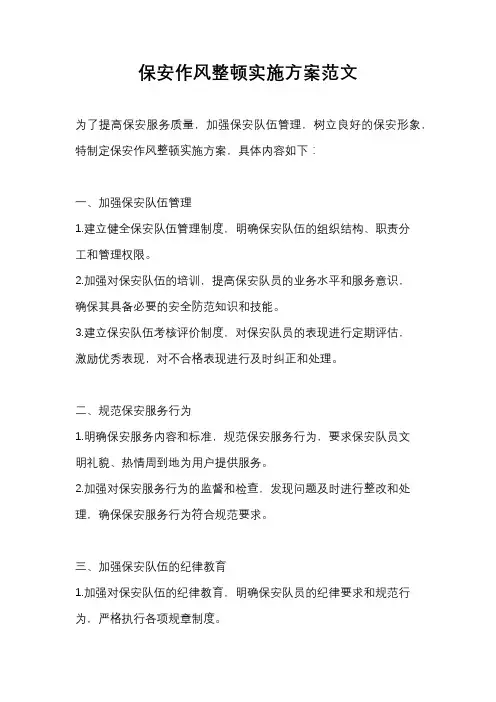 保安作风整顿实施方案范文

为了提高保安服务质量，加强保安队伍管理，树立良好的保安形象，特制定保安作风整顿实施方案，具体内容如下：

一、加强保安队伍管理

1.建立健全保安队伍管理制度，明确保安队伍的组织结构、职责分工和管理权限。

2.加强对保安队伍的培训，提高保安队员的业务水平和服务意识，确保其具备必要的安全防范知识和技能。

3.建立保安队伍考核评价制度，对保安队员的表现进行定期评估，激励优秀表现，对不合格表现进行及时纠正和处理。

二、规范保安服务行为

1.明确保安服务内容和标准，规范保安服务行为，要求保安队员文明礼貌、热情周到地为用户提供服务。

2.加强对保安服务行为的监督和检查，发现问题及时进行整改和处理，确保保安服务行为符合规范要求。

三、加强保安队伍的纪律教育

1.加强对保安队伍的纪律教育，明确保安队员的纪律要求和规范行为，严格执行各项规章制度。